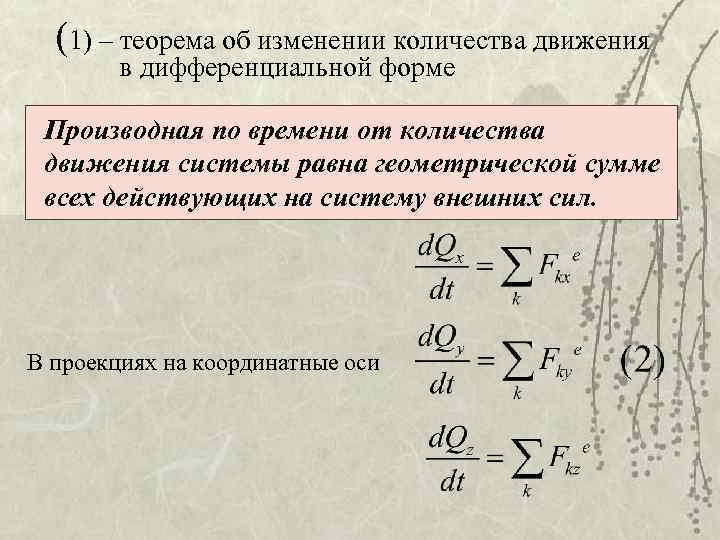 (1) – теорема об изменении количества движения в дифференциальной форме

Производная по времени от количества движения системы равна геометрической сумме всех действующих на систему внешних сил.

$\frac{dQ_x}{dt} = \sum_k F_{kx}^e$

В проекциях на координатные оси $\frac{dQ_y}{dt} = \sum_k F_{ky}^e$ (2)

$\frac{dQ_z}{dt} = \sum_k F_{kz}^e$